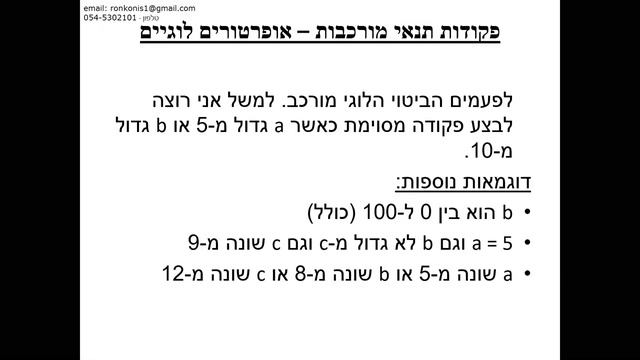 email: ronkonis1@gmail.com
טלפון - 054-5302101

פקודות תנאי מורכבות – אופרטורים לוגיים

לפעמים הביטוי הלוגי מורכב. למשל אני רוצה לבצע פקודה מסוימת כאשר a גדול מ-5 או b גדול מ-10.

דוגמאות נוספות:

• b הוא בין 0 ל-100 (כולל)
• a = 5 וגם b לא גדול מ-c וגם c שונה מ-9
• a שונה מ-5 או b שונה מ-8 או c שונה מ-12